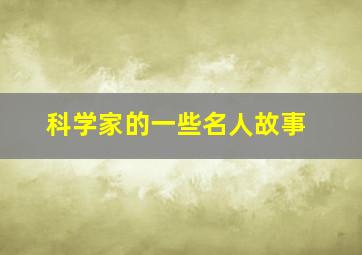 科学家的一些名人故事